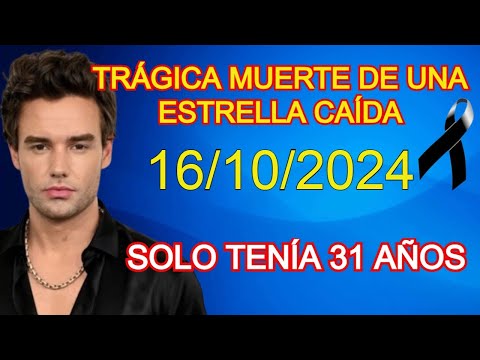 TRÁGICA MUERTE DE UNA ESTRELLA CAÍDA

16/10/2024

SOLO TENÍA 31 AÑOS